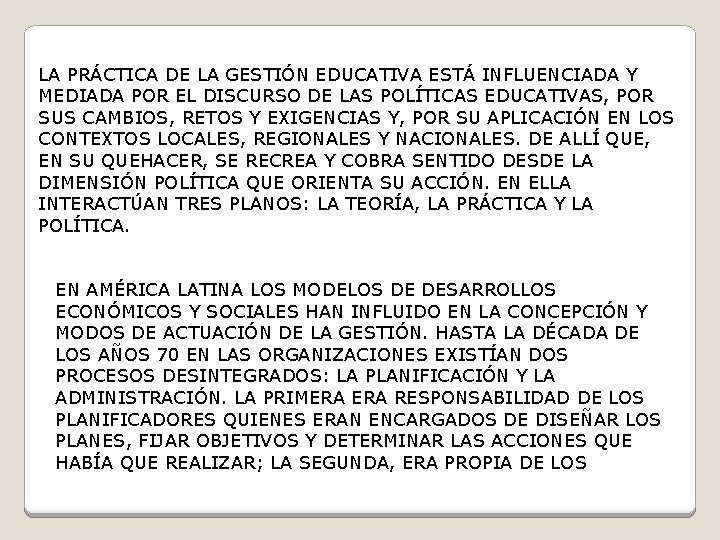 LA PRÁCTICA DE LA GESTIÓN EDUCATIVA ESTÁ INFLUENCIADA Y MEDIADA POR EL DISCURSO DE LAS POLÍTICAS EDUCATIVAS, POR SUS CAMBIOS, RETOS Y EXIGENCIAS Y, POR SU APLICACIÓN EN LOS CONTEXTOS LOCALES, REGIONALES Y NACIONALES. DE ALLÍ QUE, EN SU QUEHACER, SE RECREA Y COBRA SENTIDO DESDE LA DIMENSIÓN POLÍTICA QUE ORIENTA SU ACCIÓN. EN ELLA INTERACTÚAN TRES PLANOS: LA TEORÍA, LA PRÁCTICA Y LA POLÍTICA.

EN AMÉRICA LATINA LOS MODELOS DE DESARROLLOS ECONÓMICOS Y SOCIALES HAN INFLUIDO EN LA CONCEPCIÓN Y MODOS DE ACTUACIÓN DE LA GESTIÓN. HASTA LA DÉCADA DE LOS AÑOS 70 EN LAS ORGANIZACIONES EXISTÍAN DOS PROCESOS DESINTEGRADOS: LA PLANIFICACIÓN Y LA ADMINISTRACIÓN. LA PRIMERA ERA RESPONSABILIDAD DE LOS PLANIFICADORES QUIENES ERAN ENCARGADOS DE DISEÑAR LOS PLANES, FIJAR OBJETIVOS Y DETERMINAR LAS ACCIONES QUE HABÍA QUE REALIZAR; LA SEGUNDA, ERA PROPIA DE LOS